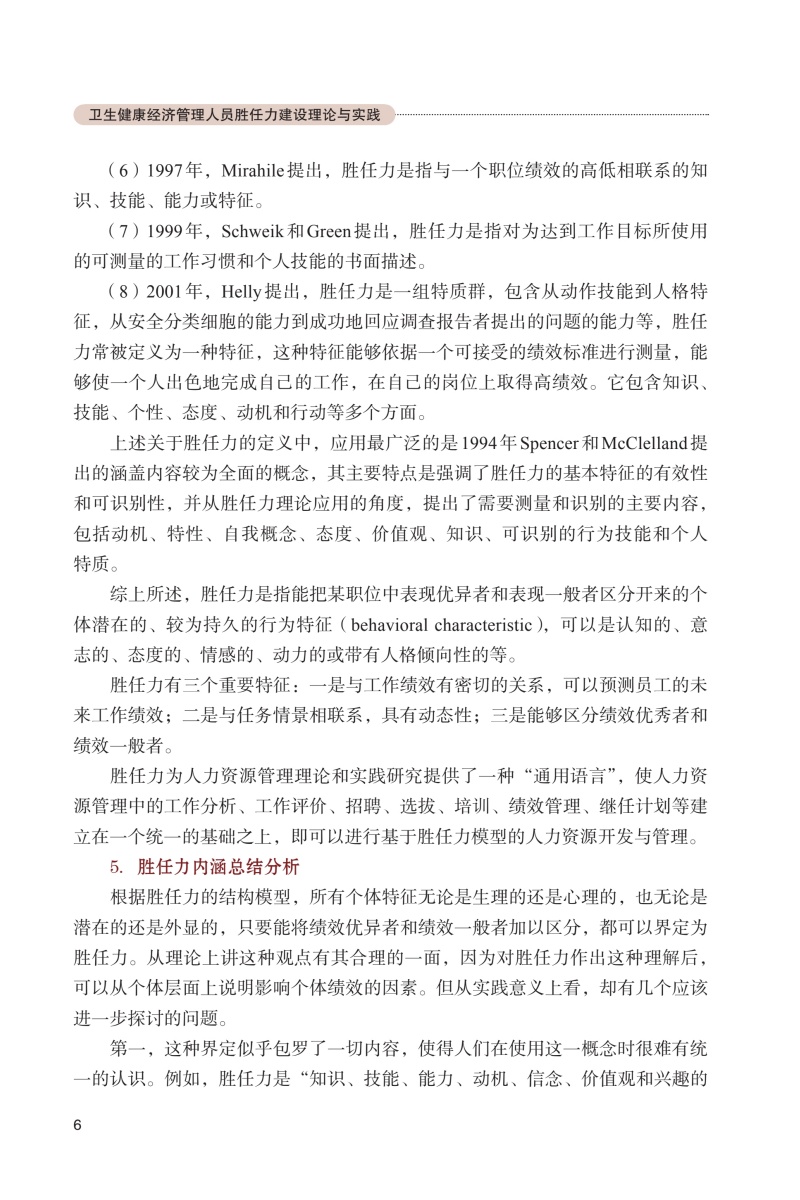 卫生健康经济管理人员胜任力建设理论与实践

（6）1997年，Mirahile提出，胜任力是指与一个职位绩效的高低相联系的知识、技能、能力或特征。

（7）1999年，Schweik和Green提出，胜任力是指对为达到工作目标所使用的可测量的工作习惯和个人技能的书面描述。

（8）2001年，Helly提出，胜任力是一组特质群，包含从动作技能到人格特征，从安全分类细胞的能力到成功地回应调查报告者提出的问题的能力等，胜任力常被定义为一种特征，这种特征能够依据一个可接受的绩效标准进行测量，能够使一个人出色地完成自己的工作，在自己的岗位上取得高绩效。它包含知识、技能、个性、态度、动机和行动等多个方面。

上述关于胜任力的定义中，应用最广泛的是1994年Spencer和McClelland提出的涵盖内容较为全面的概念，其主要特点是强调了胜任力的基本特征的有效性和可识别性，并从胜任力理论应用的角度，提出了需要测量和识别的主要内容，包括动机、特性、自我概念、态度、价值观、知识、可识别的行为技能和个人特质。

综上所述，胜任力是指能把某职位中表现优异者和表现一般者区分开来的个体潜在的、较为持久的行为特征（behavioral characteristic），可以是认知的、意志的、态度的、情感的、动力的或带有人格倾向性的等。

胜任力有三个重要特征：一是与工作绩效有密切的关系，可以预测员工的未来工作绩效；二是与任务情景相联系，具有动态性；三是能够区分绩效优秀者和绩效一般者。

胜任力为人力资源管理理论和实践研究提供了一种“通用语言”，使人力资源管理中的工作分析、工作评价、招聘、选拔、培训、绩效管理、继任计划等建立在一个统一的基础之上，即可以进行基于胜任力模型的人力资源开发与管理。

5. 胜任力内涵总结分析

根据胜任力的结构模型，所有个体特征无论是生理的还是心理的，也无论是潜在的还是外显的，只要能将绩效优异者和绩效一般者加以区分，都可以界定为胜任力。从理论上讲这种观点有其合理的一面，因为对胜任力作出这种理解后，可以从个体层面上说明影响个体绩效的因素。但从实践意义上看，却有几个应该进一步探讨的问题。

第一，这种界定似乎包罗了一切内容，使得人们在使用这一概念时很难有统一的认识。例如，胜任力是“知识、技能、能力、动机、信念、价值观和兴趣的

6